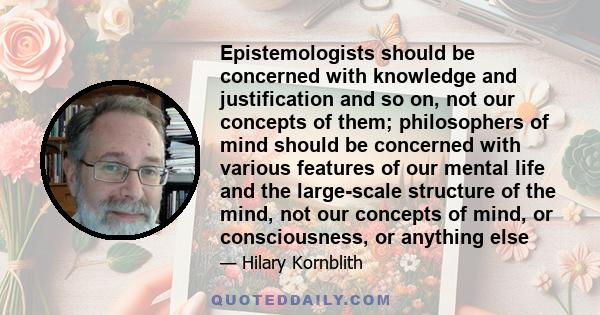 Epistemologists should be concerned with knowledge and justification and so on, not our concepts of them; philosophers of mind should be concerned with various features of our mental life and the large-scale structure of the mind, not our concepts of mind, or consciousness, or anything else

— Hilary Kornblith

QUOTEDDAILY.COM